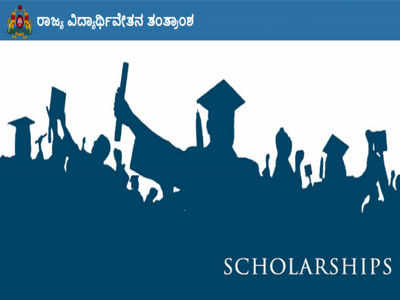 ರಾಜ್ಯ ವಿದ್ಯಾರ್ಥಿವೇತನ ತಂತ್ರಾಂಶ

SCHOLARSHIPS